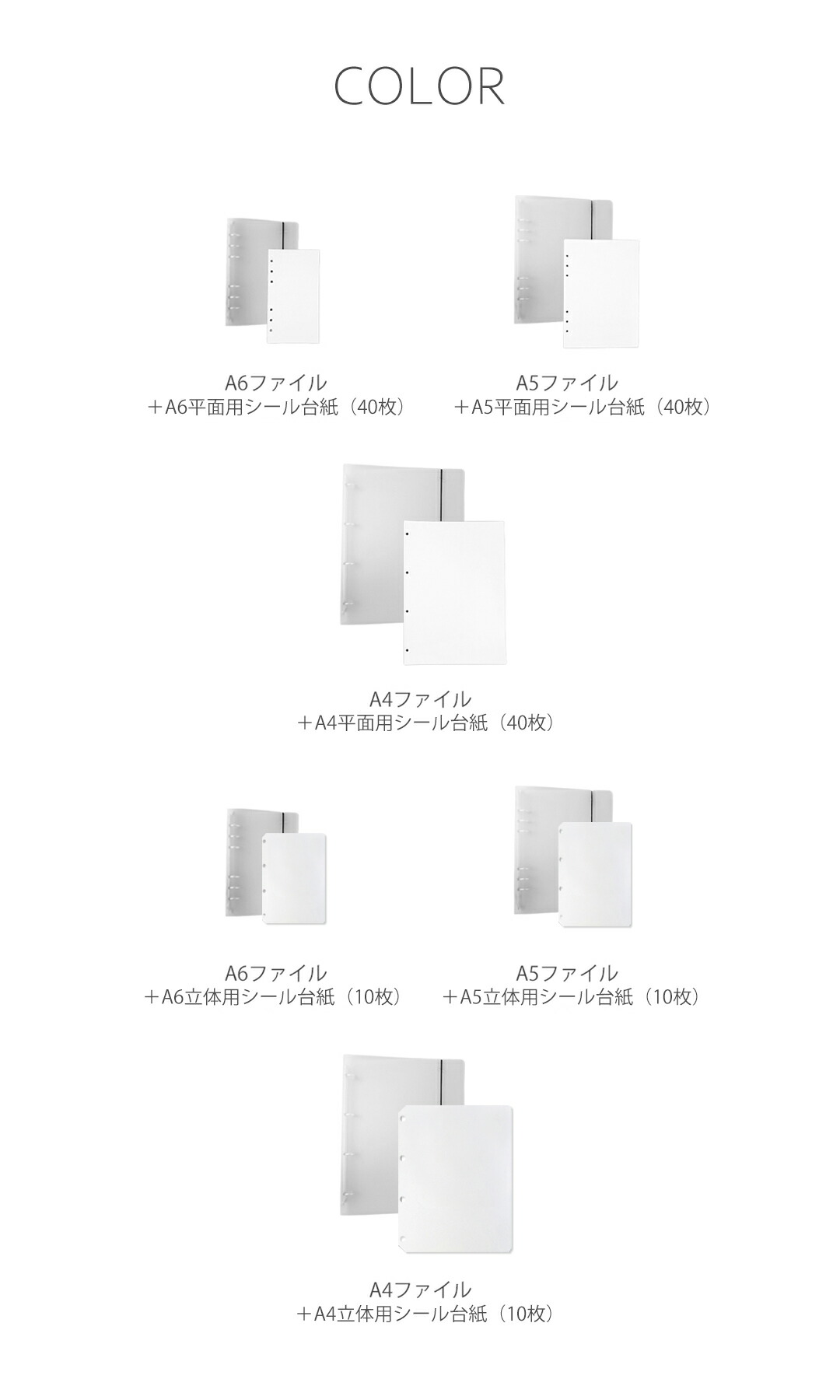 COLOR

A6ファイル
＋A6平面用シール台紙（40枚）

A5ファイル
＋A5平面用シール台紙（40枚）

A4ファイル
＋A4平面用シール台紙（40枚）

A6ファイル
＋A6立体用シール台紙（10枚）

A5ファイル
＋A5立体用シール台紙（10枚）

A4ファイル
＋A4立体用シール台紙（10枚）